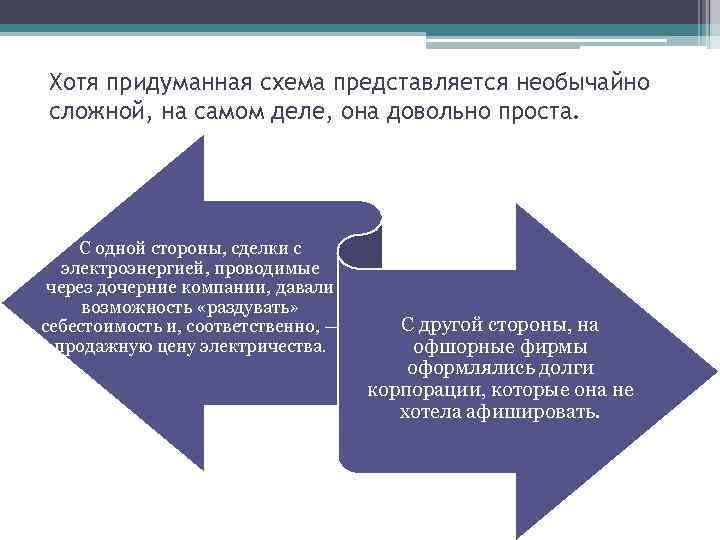 Хотя придуманная схема представляется необычайно сложной, на самом деле, она довольно проста.

С одной стороны, сделки с электроэнергией, проводимые через дочерние компании, давали возможность «раздувать» себестоимость и, соответственно, — продажную цену электричества.

С другой стороны, на офшорные фирмы оформлялись долги корпорации, которые она не хотела афишировать.